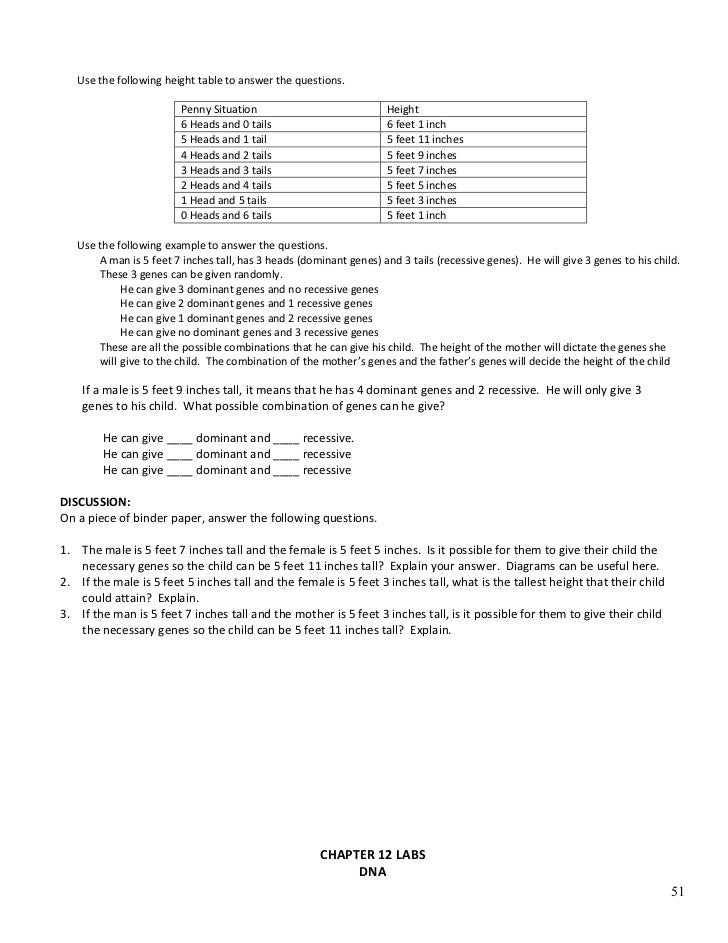 Use the following height table to answer the questions.

| Penny Situation | Height |
|---|---|
| 6 Heads and 0 tails | 6 feet 1 inch |
| 5 Heads and 1 tail | 5 feet 11 inches |
| 4 Heads and 2 tails | 5 feet 9 inches |
| 3 Heads and 3 tails | 5 feet 7 inches |
| 2 Heads and 4 tails | 5 feet 5 inches |
| 1 Head and 5 tails | 5 feet 3 inches |
| 0 Heads and 6 tails | 5 feet 1 inch |

Use the following example to answer the questions.
A man is 5 feet 7 inches tall, has 3 heads (dominant genes) and 3 tails (recessive genes). He will give 3 genes to his child. These 3 genes can be given randomly.
He can give 3 dominant genes and no recessive genes
He can give 2 dominant genes and 1 recessive genes
He can give 1 dominant genes and 2 recessive genes
He can give no dominant genes and 3 recessive genes
These are all the possible combinations that he can give his child. The height of the mother will dictate the genes she will give to the child. The combination of the mother's genes and the father's genes will decide the height of the child

If a male is 5 feet 9 inches tall, it means that he has 4 dominant genes and 2 recessive. He will only give 3 genes to his child. What possible combination of genes can he give?

He can give ____ dominant and ____ recessive.
He can give ____ dominant and ____ recessive
He can give ____ dominant and ____ recessive

DISCUSSION:
On a piece of binder paper, answer the following questions.

1. The male is 5 feet 7 inches tall and the female is 5 feet 5 inches. Is it possible for them to give their child the necessary genes so the child can be 5 feet 11 inches tall? Explain your answer. Diagrams can be useful here.
2. If the male is 5 feet 5 inches tall and the female is 5 feet 3 inches tall, what is the tallest height that their child could attain? Explain.
3. If the man is 5 feet 7 inches tall and the mother is 5 feet 3 inches tall, is it possible for them to give their child the necessary genes so the child can be 5 feet 11 inches tall? Explain.

CHAPTER 12 LABS
DNA

51